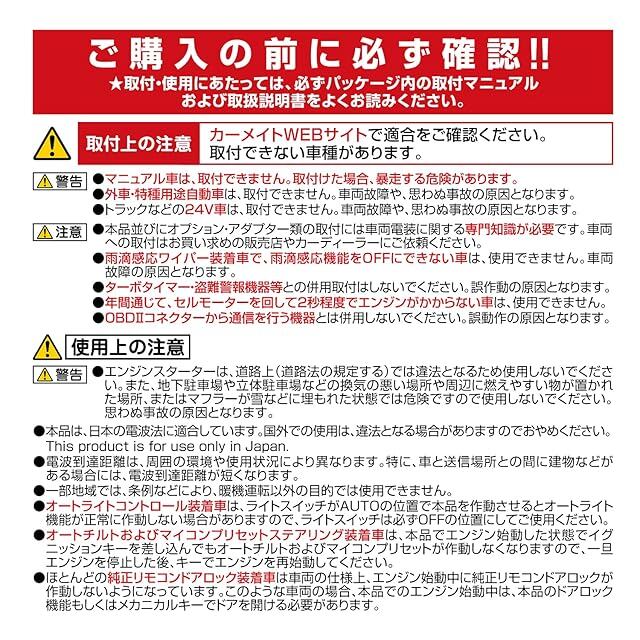 ご購入の前に必ず確認!!
★取付・使用にあたっては、必ずパッケージ内の取付マニュアルおよび取扱説明書をよくお読みください。

取付上の注意 カーメイトWEBサイトで適合をご確認ください。取付できない車種があります。

警告 ●マニュアル車は、取付できません。取付けた場合、暴走する危険があります。
●外車・特種用途自動車は、取付できません。車両故障や、思わぬ事故の原因となります。
●トラックなどの24V車は、取付できません。車両故障や、思わぬ事故の原因となります。

注意 ●本品並びにオプション・アダプター類の取付には車両電装に関する専門知識が必要です。車両への取付はお買い求めの販売店やカーディーラーにご依頼ください。
●雨滴感応ワイパー装着車で、雨滴感応機能をOFFにできない車は、使用できません。車両故障の原因となります。
●ターボタイマー・盗難警報機器等との併用取付はしないでください。誤作動の原因となります。
●年間通じて、セルモーターを回して2秒程度でエンジンがかからない車は、使用できません。
●OBDⅡコネクターから通信を行う機器とは併用しないでください。誤動作の原因となります。

使用上の注意

警告 ●エンジンスターターは、道路上(道路法の規定する)では違法となるため使用しないでください。また、地下駐車場や立体駐車場などの換気の悪い場所や周辺に燃えやすい物が置かれた場所、またはマフラーが雪などに埋もれた状態では危険ですので使用しないでください。思わぬ事故の原因となります。

●本品は、日本の電波法に適合しています。国外での使用は、違法となる場合がありますのでおやめください。This product is for use only in Japan.
●電波到達距離は、周囲の環境や使用状況により異なります。特に、車と送信場所との間に建物などがある場合には、電波到達距離が短くなります。
●一部地域では、条例などにより、暖機運転以外の目的では使用できません。
●オートライトコントロール装着車は、ライトスイッチがAUTOの位置で本品を作動させるとオートライト機能が正常に作動しない場合がありますので、ライトスイッチは必ずOFFの位置にしてご使用ください。
●オートチルトおよびマイコンプリセットステアリング装着車は、本品でエンジン始動した状態でイグニッションキーを差し込んでもオートチルトおよびマイコンプリセットが作動しなくなりますので、一旦エンジンを停止した後、キーでエンジンを再始動してください。
●ほとんどの純正リモコンドアロック装着車は車両の仕様上、エンジン始動中に純正リモコンドアロックが作動しないようになっています。このような車両の場合、本品でのエンジン始動中は、本品のドアロック機能もしくはメカニカルキーでドアを開ける必要があります。